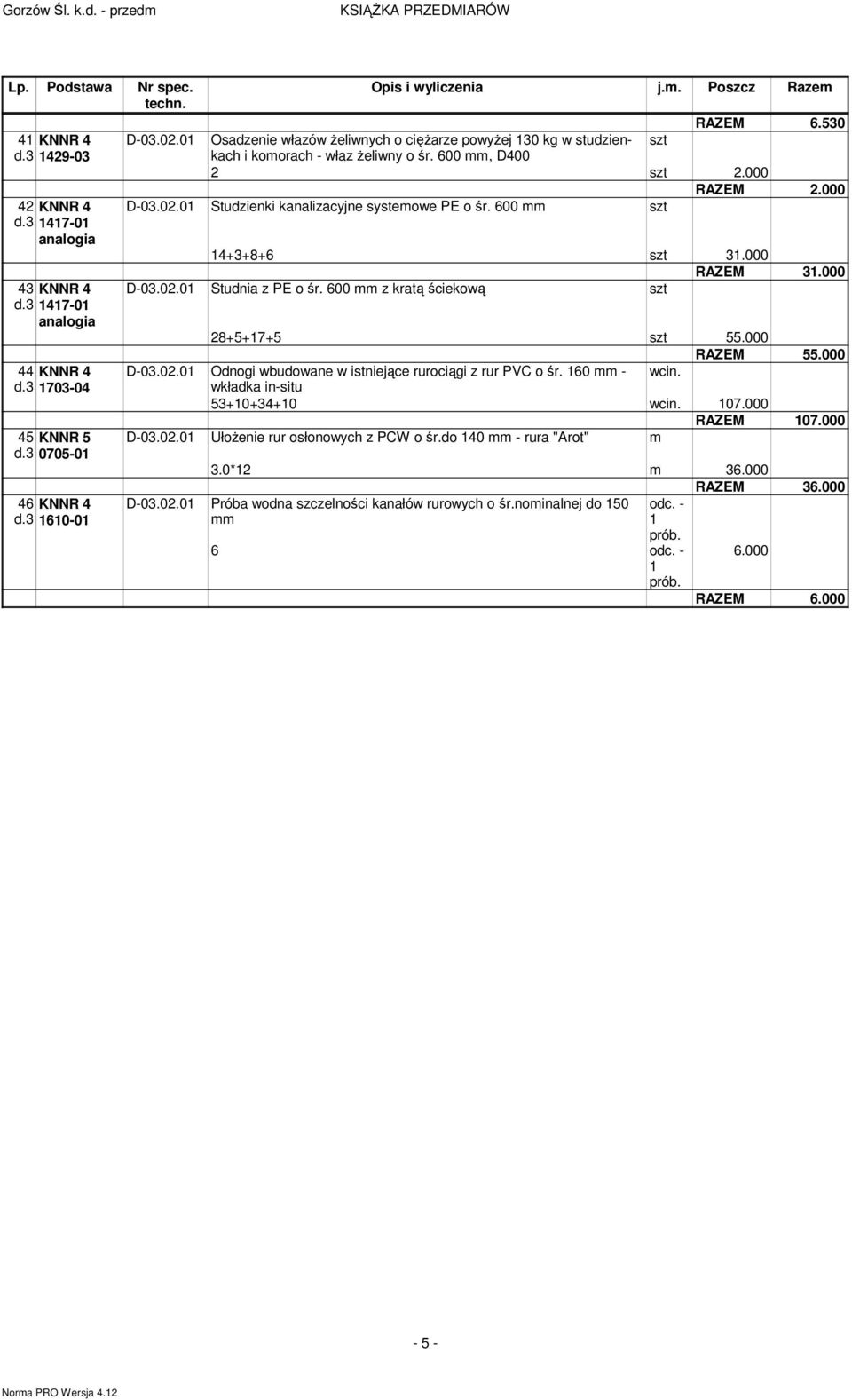 Gorzów Śl. k.d. - przedm KSIĄŻKA PRZEDMIARÓW

| Lp. | Podstawa | Nr spec. techn. | Opis i wyliczenia | j.m. | Poszcz | Razem |
|---|---|---|---|---|---|---|
| | | | | | RAZEM | 6.530 |
| 41 d.3 | KNNR 4 1429-03 | D-03.02.01 | Osadzenie włazów żeliwnych o ciężarze powyżej 130 kg w studzienkach i komorach - właz żeliwny o śr. 600 mm, D400 | szt | | |
| | | | 2 | szt | 2.000 | |
| | | | | | RAZEM | 2.000 |
| 42 d.3 | KNNR 4 1417-01 analogia | D-03.02.01 | Studzienki kanalizacyjne systemowe PE o śr. 600 mm | szt | | |
| | | | 14+3+8+6 | szt | 31.000 | |
| | | | | | RAZEM | 31.000 |
| 43 d.3 | KNNR 4 1417-01 analogia | D-03.02.01 | Studnia z PE o śr. 600 mm z kratą ściekową | szt | | |
| | | | 28+5+17+5 | szt | 55.000 | |
| | | | | | RAZEM | 55.000 |
| 44 d.3 | KNNR 4 1703-04 | D-03.02.01 | Odnogi wbudowane w istniejące rurociągi z rur PVC o śr. 160 mm - wkładka in-situ | wcin. | | |
| | | | 53+10+34+10 | wcin. | 107.000 | |
| | | | | | RAZEM | 107.000 |
| 45 d.3 | KNNR 5 0705-01 | D-03.02.01 | Ułożenie rur osłonowych z PCW o śr.do 140 mm - rura "Arot" | m | | |
| | | | 3.0*12 | m | 36.000 | |
| | | | | | RAZEM | 36.000 |
| 46 d.3 | KNNR 4 1610-01 | D-03.02.01 | Próba wodna szczelności kanałów rurowych o śr.nominalnej do 150 mm | odc. - 1 prób. | | |
| | | | 6 | odc. - 1 prób. | 6.000 | |
| | | | | | RAZEM | 6.000 |

- 5 -

Norma PRO Wersja 4.12